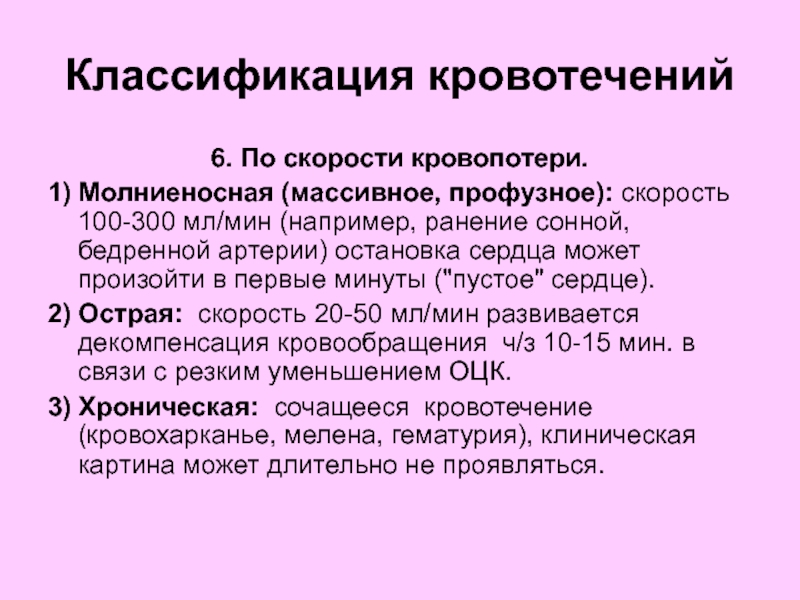 Классификация кровотечений

6. По скорости кровопотери.

1) Молниеносная (массивное, профузное): скорость 100-300 мл/мин (например, ранение сонной, бедренной артерии) остановка сердца может произойти в первые минуты ("пустое" сердце).

2) Острая: скорость 20-50 мл/мин развивается декомпенсация кровообращения ч/з 10-15 мин. в связи с резким уменьшением ОЦК.

3) Хроническая: сочащееся кровотечение (кровохарканье, мелена, гематурия), клиническая картина может длительно не проявляться.